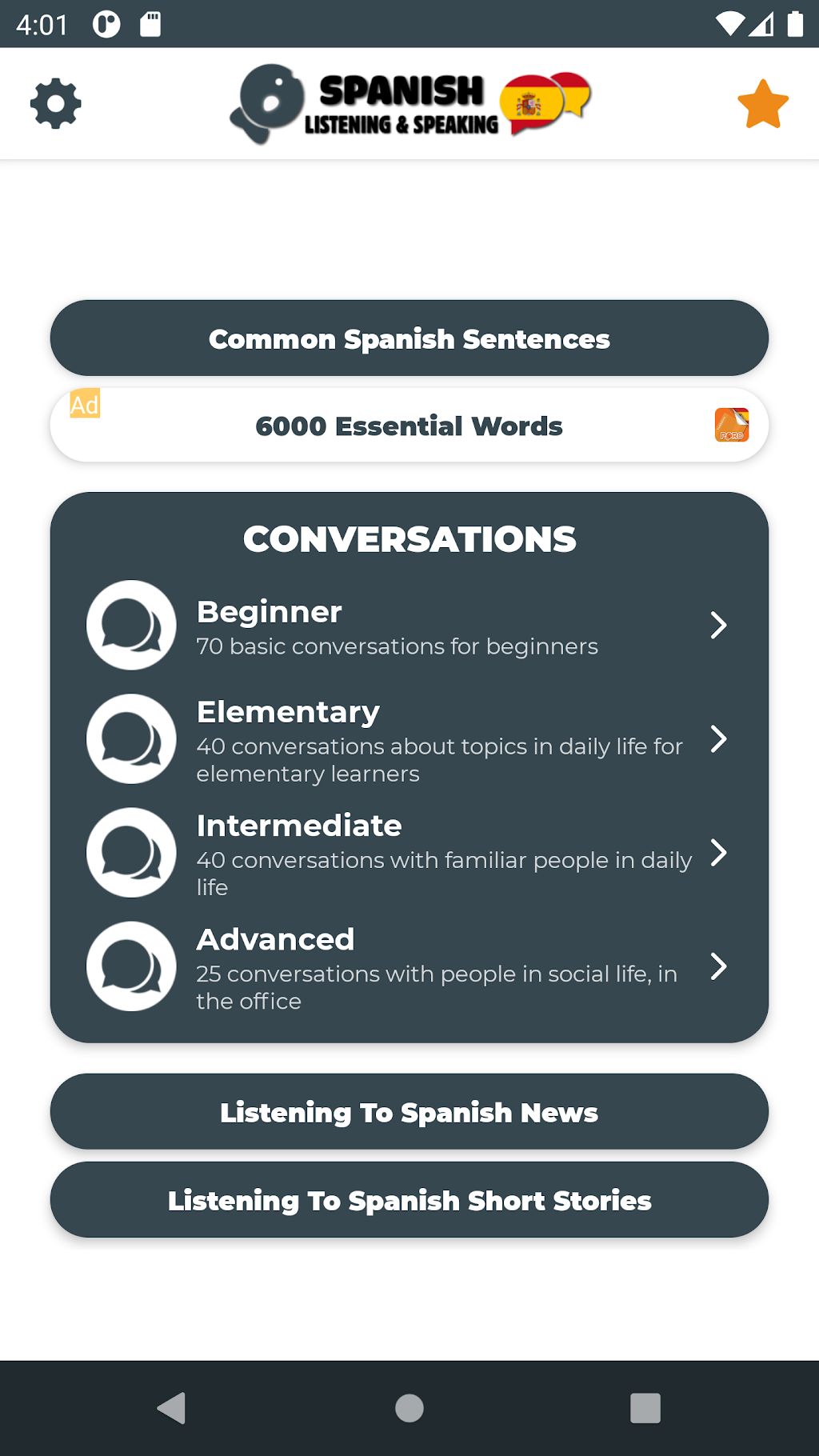 4:01

SPANISH
LISTENING & SPEAKING

Common Spanish Sentences

Ad
6000 Essential Words

CONVERSATIONS

Beginner
70 basic conversations for beginners

Elementary
40 conversations about topics in daily life for elementary learners

Intermediate
40 conversations with familiar people in daily life

Advanced
25 conversations with people in social life, in the office

Listening To Spanish News

Listening To Spanish Short Stories